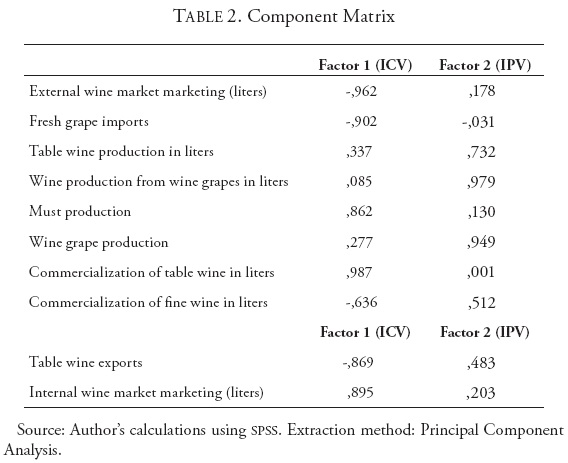 TABLE 2. Component Matrix

| | Factor 1 (ICV) | Factor 2 (IPV) |
|---|---|---|
| External wine market marketing (liters) | -,962 | ,178 |
| Fresh grape imports | -,902 | -,031 |
| Table wine production in liters | ,337 | ,732 |
| Wine production from wine grapes in liters | ,085 | ,979 |
| Must production | ,862 | ,130 |
| Wine grape production | ,277 | ,949 |
| Commercialization of table wine in liters | ,987 | ,001 |
| Commercialization of fine wine in liters | -,636 | ,512 |
| | Factor 1 (ICV) | Factor 2 (IPV) |
| Table wine exports | -,869 | ,483 |
| Internal wine market marketing (liters) | ,895 | ,203 |

Source: Author's calculations using SPSS. Extraction method: Principal Component Analysis.